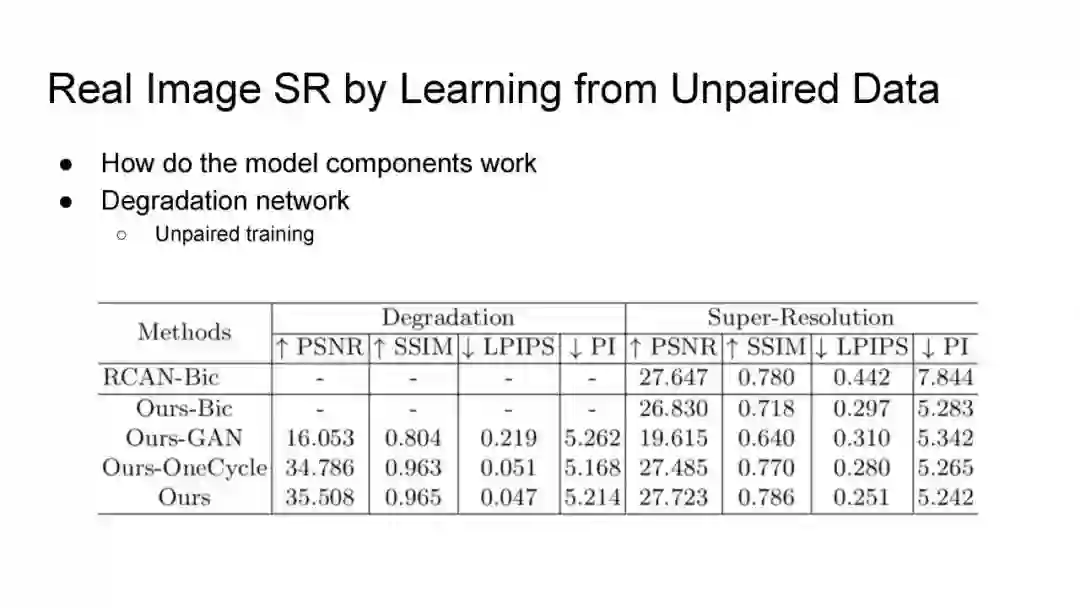 Real Image SR by Learning from Unpaired Data

• How do the model components work
• Degradation network
  ○ Unpaired training

| Methods | Degradation | | | | Super-Resolution | | | |
|---|---|---|---|---|---|---|---|---|
| | ↑ PSNR | ↑ SSIM | ↓ LPIPS | ↓ PI | ↑ PSNR | ↑ SSIM | ↓ LPIPS | ↓ PI |
| RCAN-Bic | - | - | - | - | 27.647 | 0.780 | 0.442 | 7.844 |
| Ours-Bic | - | - | - | - | 26.830 | 0.718 | 0.297 | 5.283 |
| Ours-GAN | 16.053 | 0.804 | 0.219 | 5.262 | 19.615 | 0.640 | 0.310 | 5.342 |
| Ours-OneCycle | 34.786 | 0.963 | 0.051 | 5.168 | 27.485 | 0.770 | 0.280 | 5.265 |
| Ours | 35.508 | 0.965 | 0.047 | 5.214 | 27.723 | 0.786 | 0.251 | 5.242 |